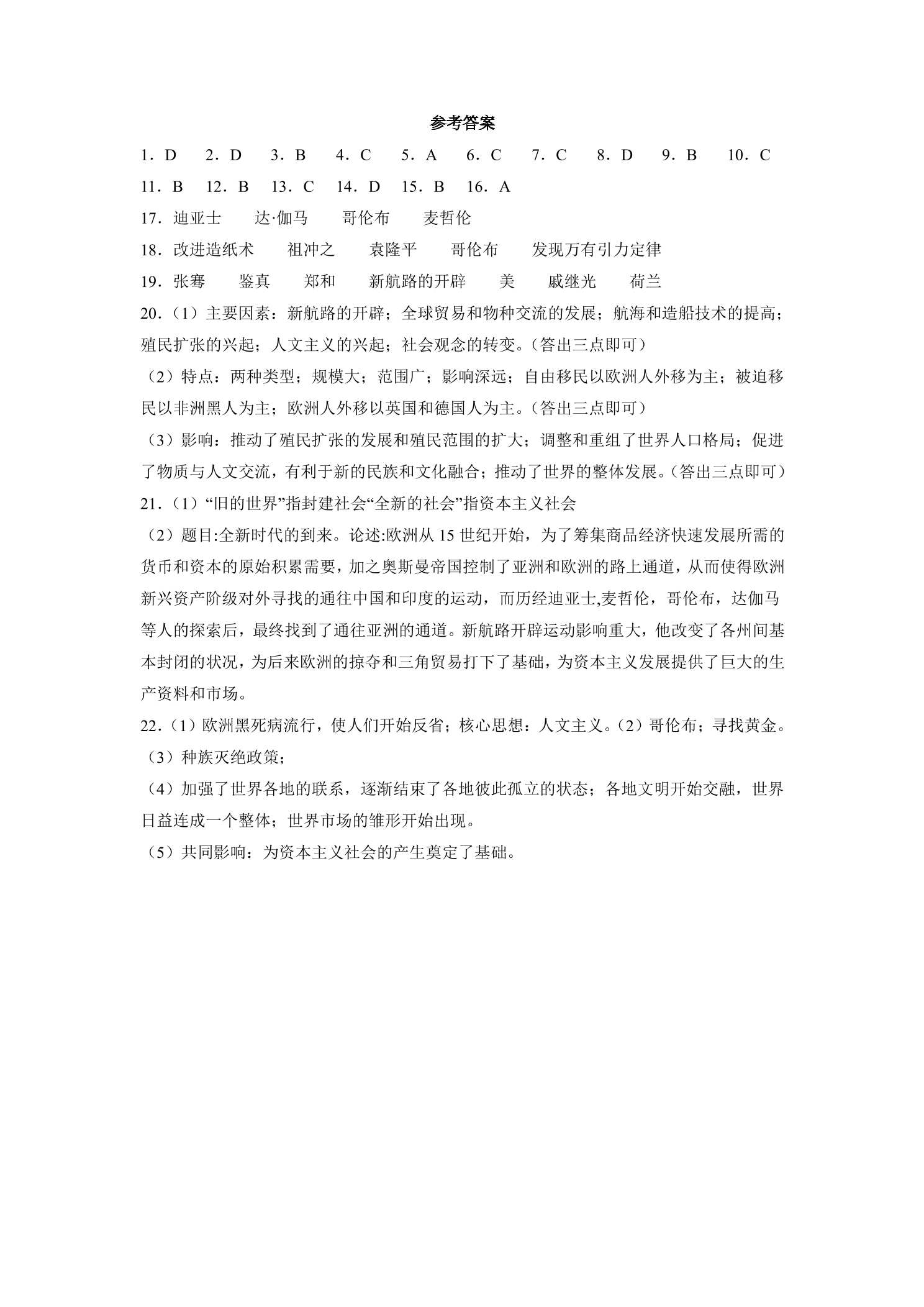 参考答案

1．D 2．D 3．B 4．C 5．A 6．C 7．C 8．D 9．B 10．C

11．B 12．B 13．C 14．D 15．B 16．A

17．迪亚士 达·伽马 哥伦布 麦哲伦

18．改进造纸术 祖冲之 袁隆平 哥伦布 发现万有引力定律

19．张骞 鉴真 郑和 新航路的开辟 美 戚继光 荷兰

20．（1）主要因素：新航路的开辟；全球贸易和物种交流的发展；航海和造船技术的提高；殖民扩张的兴起；人文主义的兴起；社会观念的转变。（答出三点即可）

（2）特点：两种类型；规模大；范围广；影响深远；自由移民以欧洲人外移为主；被迫移民以非洲黑人为主；欧洲人外移以英国和德国人为主。（答出三点即可）

（3）影响：推动了殖民扩张的发展和殖民范围的扩大；调整和重组了世界人口格局；促进了物质与人文交流，有利于新的民族和文化融合；推动了世界的整体发展。（答出三点即可）

21．（1）“旧的世界”指封建社会“全新的社会”指资本主义社会

（2）题目:全新时代的到来。论述:欧洲从15世纪开始，为了筹集商品经济快速发展所需的货币和资本的原始积累需要，加之奥斯曼帝国控制了亚洲和欧洲的路上通道，从而使得欧洲新兴资产阶级对外寻找的通往中国和印度的运动，而历经迪亚士,麦哲伦，哥伦布，达伽马等人的探索后，最终找到了通往亚洲的通道。新航路开辟运动影响重大，他改变了各州间基本封闭的状况，为后来欧洲的掠夺和三角贸易打下了基础，为资本主义发展提供了巨大的生产资料和市场。

22．（1）欧洲黑死病流行，使人们开始反省；核心思想：人文主义。（2）哥伦布；寻找黄金。

（3）种族灭绝政策；

（4）加强了世界各地的联系，逐渐结束了各地彼此孤立的状态；各地文明开始交融，世界日益连成一个整体；世界市场的雏形开始出现。

（5）共同影响：为资本主义社会的产生奠定了基础。